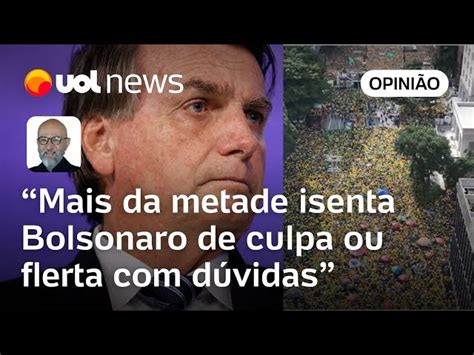 uol news

OPINIÃO

“Mais da metade isenta Bolsonaro de culpa ou flerta com dúvidas”